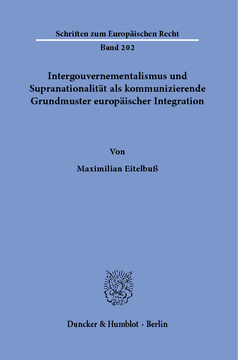 Schriften zum Europäischen Recht

Band 202

Intergouvernementalismus und Supranationalität als kommunizierende Grundmuster europäischer Integration

Von

Maximilian Eitelbuß

Duncker & Humblot · Berlin